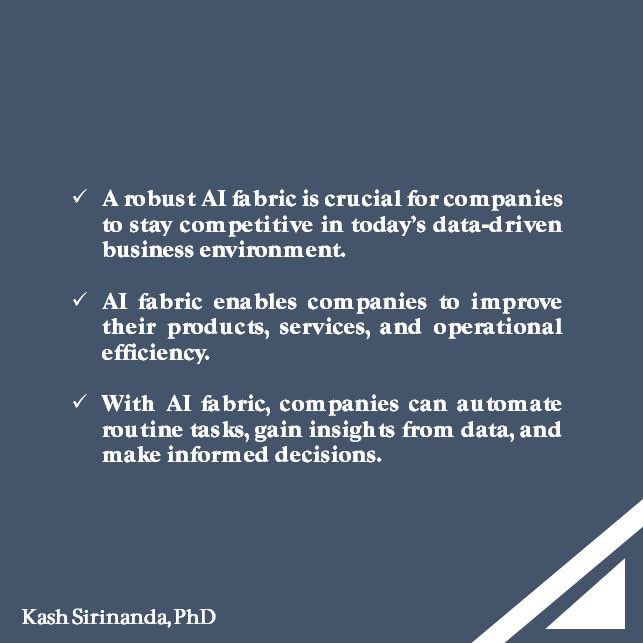 ✓ A robust AI fabric is crucial for companies to stay competitive in today's data-driven business environment.

✓ AI fabric enables companies to improve their products, services, and operational efficiency.

✓ With AI fabric, companies can automate routine tasks, gain insights from data, and make informed decisions.

Kash Sirinanda, PhD